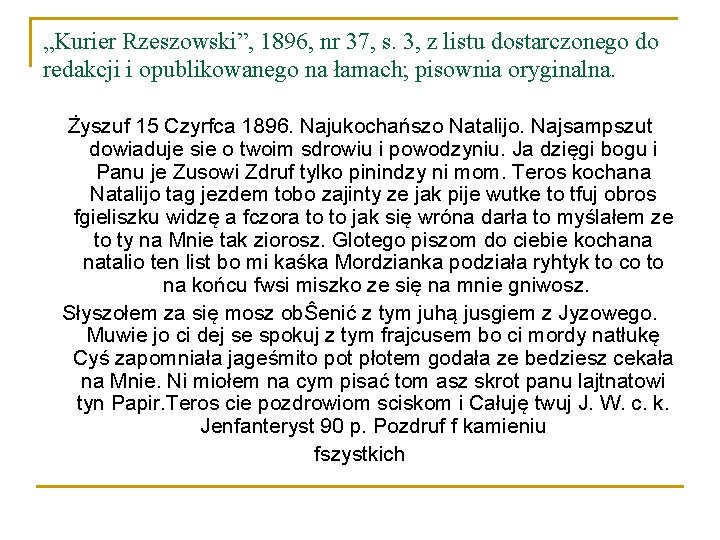 „Kurier Rzeszowski”, 1896, nr 37, s. 3, z listu dostarczonego do redakcji i opublikowanego na łamach; pisownia oryginalna.

Żyszuf 15 Czyrfca 1896. Najukochańszo Natalijo. Najsampszut dowiaduje sie o twoim sdrowiu i powodzyniu. Ja dzięgi bogu i Panu je Zusowi Zdruf tylko pinindzy ni mom. Teros kochana Natalijo tag jezdem tobo zajinty ze jak pije wutke to tfuj obros fgieliszku widzę a fczora to to jak się wróna darła to myślałem ze to ty na Mnie tak ziorosz. Glotego piszom do ciebie kochana natalio ten list bo mi kaśka Mordzianka podziała ryhtyk to co to na końcu fwsi miszko ze się na mnie gniwosz.

Słyszołem za się mosz obŜenić z tym juhą jusgiem z Jyzowego. Muwie jo ci dej se spokuj z tym frajcusem bo ci mordy natłukę Cyś zapomniała jageśmito pot płotem godała ze bedziesz cekała na Mnie. Ni miołem na cym pisać tom asz skrot panu lajtnatowi tyn Papir.Teros cie pozdrowiom sciskom i Całuję twuj J. W. c. k. Jenfanteryst 90 p. Pozdruf f kamieniu fszystkich